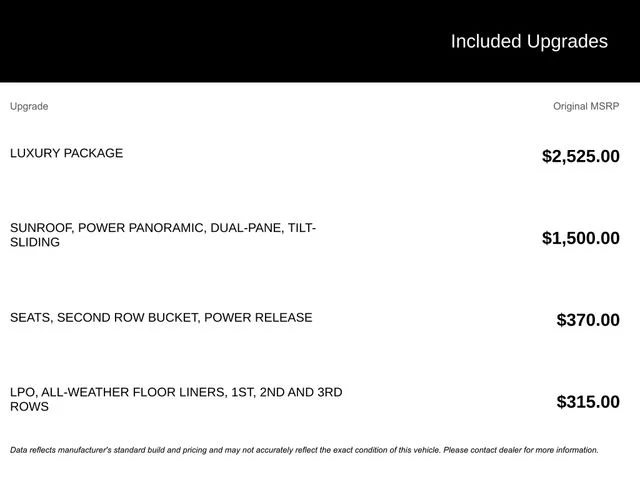 Included Upgrades

| Upgrade | Original MSRP |
|---|---|
| LUXURY PACKAGE | $2,525.00 |
| SUNROOF, POWER PANORAMIC, DUAL-PANE, TILT-SLIDING | $1,500.00 |
| SEATS, SECOND ROW BUCKET, POWER RELEASE | $370.00 |
| LPO, ALL-WEATHER FLOOR LINERS, 1ST, 2ND AND 3RD ROWS | $315.00 |

Data reflects manufacturer's standard build and pricing and may not accurately reflect the exact condition of this vehicle. Please contact dealer for more information.